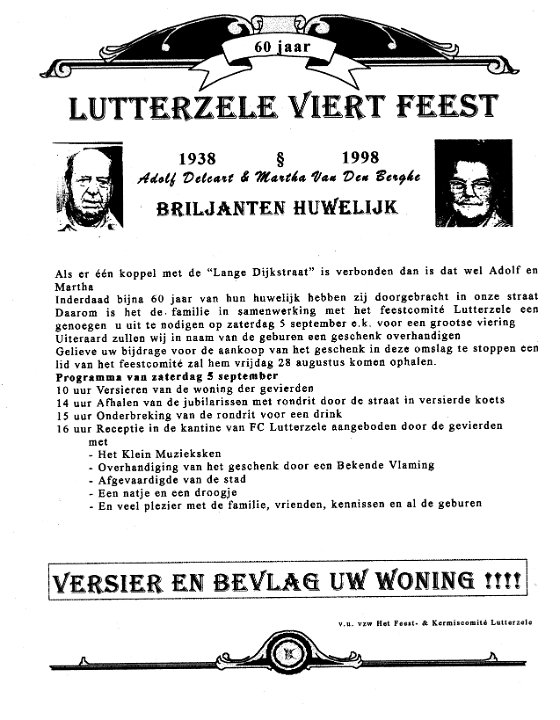 60 jaar

LUTTERZELE VIERT FEEST

1938 § 1998
Adolf Delcart & Martha Van Den Berghe

BRILJANTEN HUWELIJK

Als er één koppel met de "Lange Dijkstraat" is verbonden dan is dat wel Adolf en Martha
Inderdaad bijna 60 jaar van hun huwelijk hebben zij doorgebracht in onze straat
Daarom is het de familie in samenwerking met het feestcomité Lutterzele een genoegen u uit te nodigen op zaterdag 5 september e.k. voor een grootse viering
Uiteraard zullen wij in naam van de geburen een geschenk overhandigen
Gelieve uw bijdrage voor de aankoop van het geschenk in deze omslag te stoppen een lid van het feestcomité zal hem vrijdag 28 augustus komen ophalen.
Programma van zaterdag 5 september
10 uur Versieren van de woning der gevierden
14 uur Afhalen van de jubilarissen met rondrit door de straat in versierde koets
15 uur Onderbreking van de rondrit voor een drink
16 uur Receptie in de kantine van FC Lutterzele aangeboden door de gevierden met
- Het Klein Muzieksken
- Overhandiging van het geschenk door een Bekende Vlaming
- Afgevaardigde van de stad
- Een natje en een droogje
- En veel plezier met de familie, vrienden, kennissen en al de geburen

VERSIER EN BEVLAG UW WONING !!!!

v.u. vzw Het Feest- & Kermiscomité Lutterzele